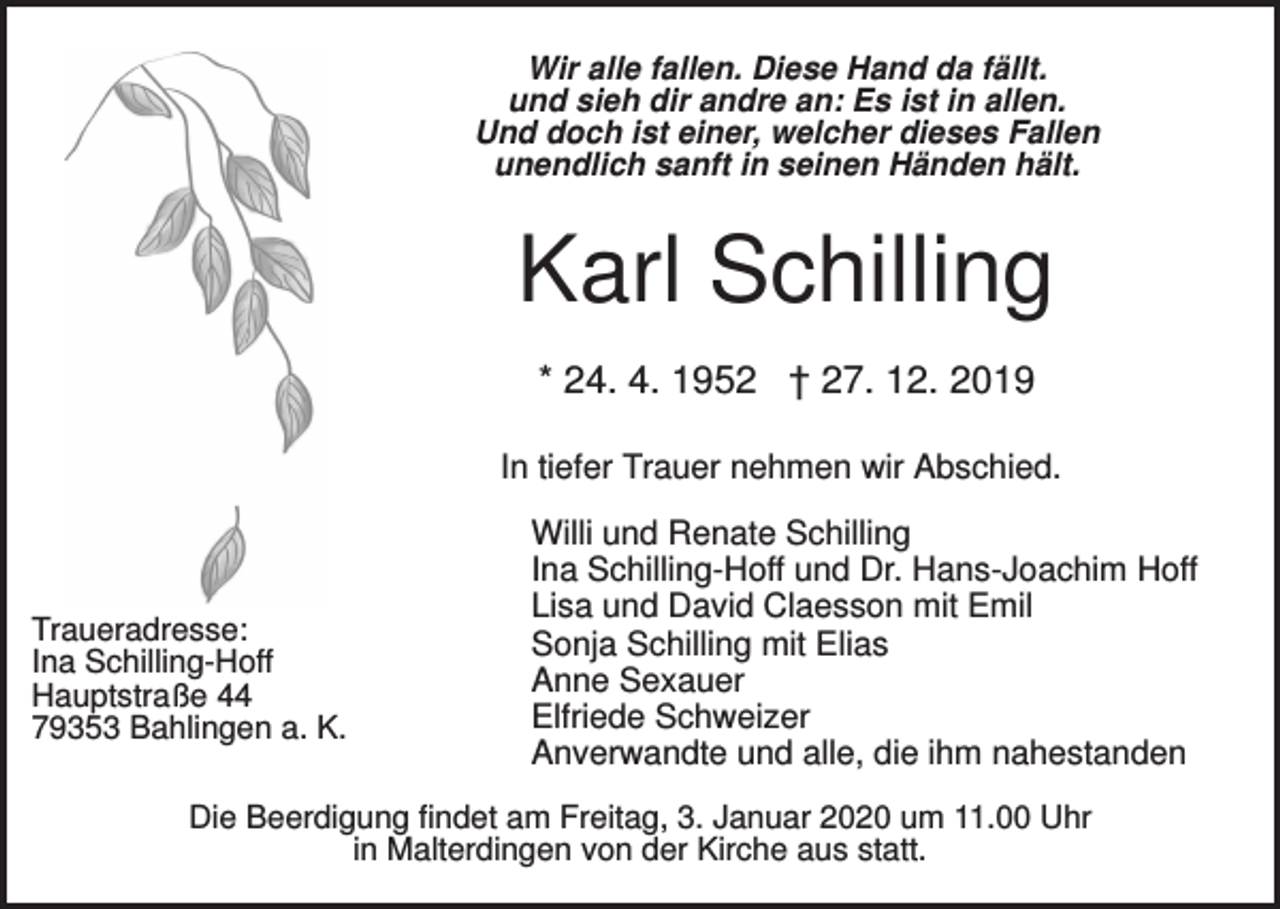 Wir alle fallen. Diese Hand da fällt.
und sieh dir andre an: Es ist in allen.
Und doch ist einer, welcher dieses Fallen
unendlich sanft in seinen Händen hält.

Karl Schilling

* 24. 4. 1952 † 27. 12. 2019

In tiefer Trauer nehmen wir Abschied.

Willi und Renate Schilling
Ina Schilling-Hoff und Dr. Hans-Joachim Hoff
Lisa und David Claesson mit Emil
Sonja Schilling mit Elias
Anne Sexauer
Elfriede Schweizer
Anverwandte und alle, die ihm nahestanden

Traueradresse:
Ina Schilling-Hoff
Hauptstraße 44
79353 Bahlingen a. K.

Die Beerdigung findet am Freitag, 3. Januar 2020 um 11.00 Uhr
in Malterdingen von der Kirche aus statt.